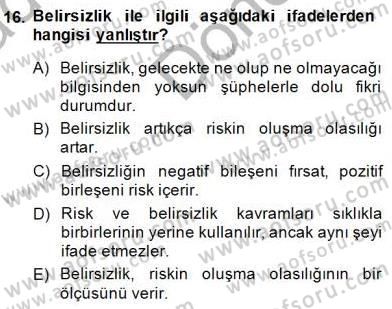 16. Belirsizlik ile ilgili aşağıdaki ifadelerden hangisi yanlıştır?

A) Belirsizlik, gelecekte ne olup ne olmayacağı bilgisinden yoksun şüphelerle dolu fikri durumdur.

B) Belirsizlik artıkça riskin oluşma olasılığı artar.

C) Belirsizliğin negatif bileşeni fırsat, pozitif birleşeni risk içerir.

D) Risk ve belirsizlik kavramları sıklıkla birbirlerinin yerine kullanılır, ancak aynı şeyi ifade etmezler.

E) Belirsizlik, riskin oluşma olasılığının bir ölçüsünü verir.

www.aofsoru.com